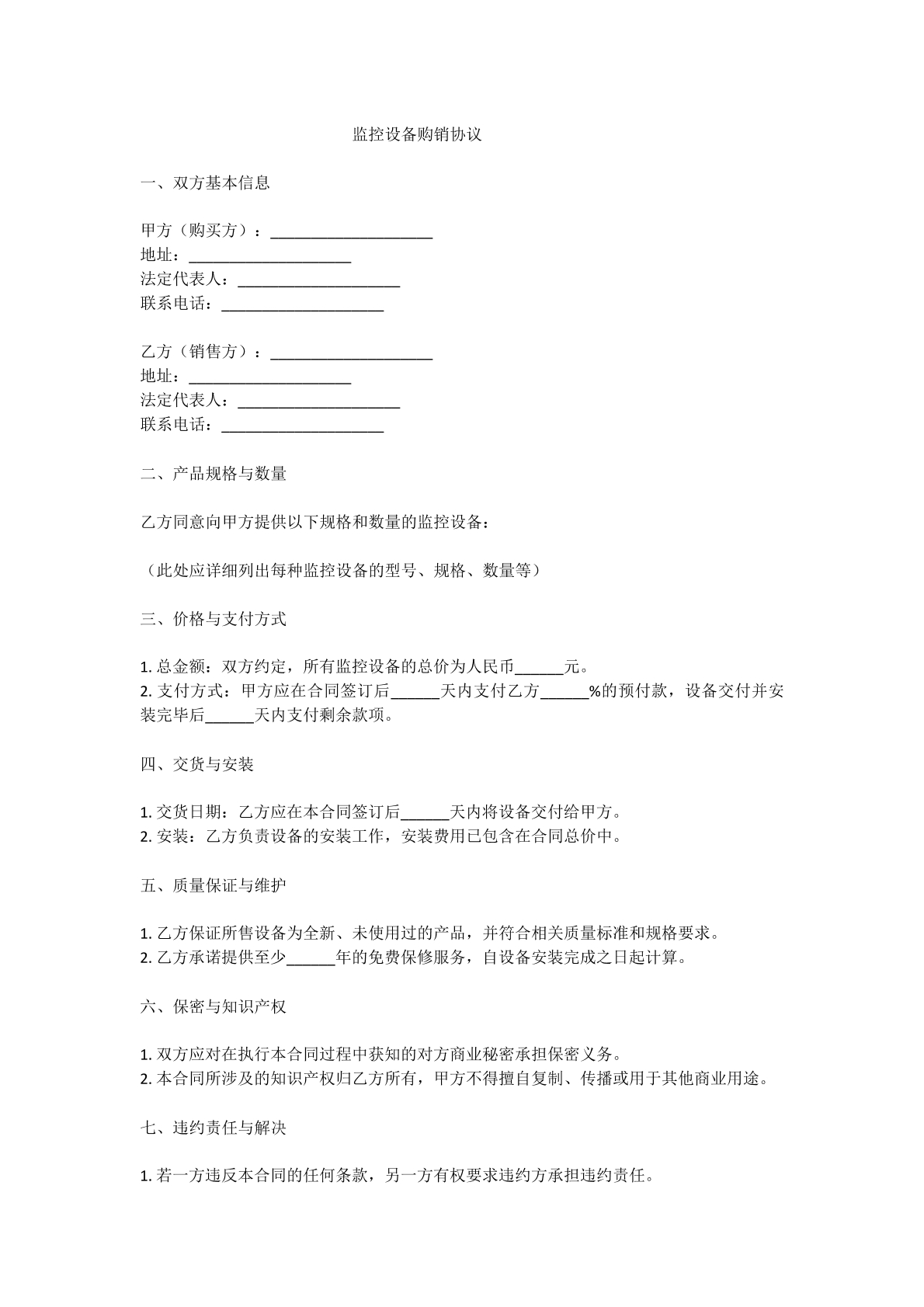 监控设备购销协议

一、双方基本信息

甲方（购买方）：____
地址：____
法定代表人：____
联系电话：____

乙方（销售方）：____
地址：____
法定代表人：____
联系电话：____

二、产品规格与数量

乙方同意向甲方提供以下规格和数量的监控设备：

（此处应详细列出每种监控设备的型号、规格、数量等）

三、价格与支付方式

1.总金额：双方约定，所有监控设备的总价为人民币____元。
2.支付方式：甲方应在合同签订后____天内支付乙方____%的预付款，设备交付并安装完毕后____天内支付剩余款项。

四、交货与安装

1.交货日期：乙方应在本合同签订后____天内将设备交付给甲方。
2.安装：乙方负责设备的安装工作，安装费用已包含在合同总价中。

五、质量保证与维护

1.乙方保证所售设备为全新、未使用过的产品，并符合相关质量标准和规格要求。
2.乙方承诺提供至少____年的免费保修服务，自设备安装完成之日起计算。

六、保密与知识产权

1.双方应对在执行本合同过程中获知的对方商业秘密承担保密义务。
2.本合同所涉及的知识产权归乙方所有，甲方不得擅自复制、传播或用于其他商业用途。

七、违约责任与解决

1.若一方违反本合同的任何条款，另一方有权要求违约方承担违约责任。